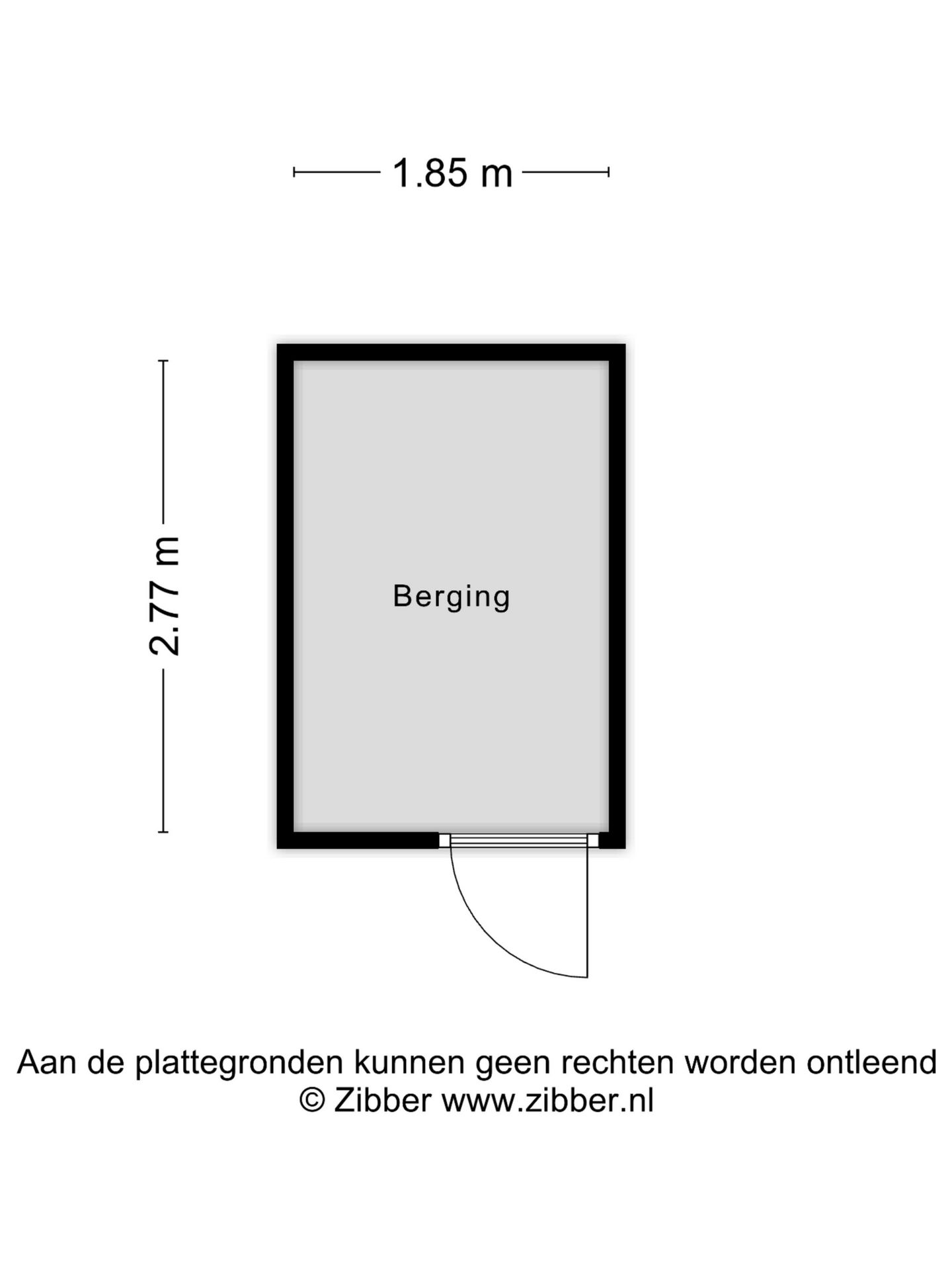 1.85 m

2.77 m

Berging

Aan de plattegronden kunnen geen rechten worden ontleend
© Zibber www.zibber.nl